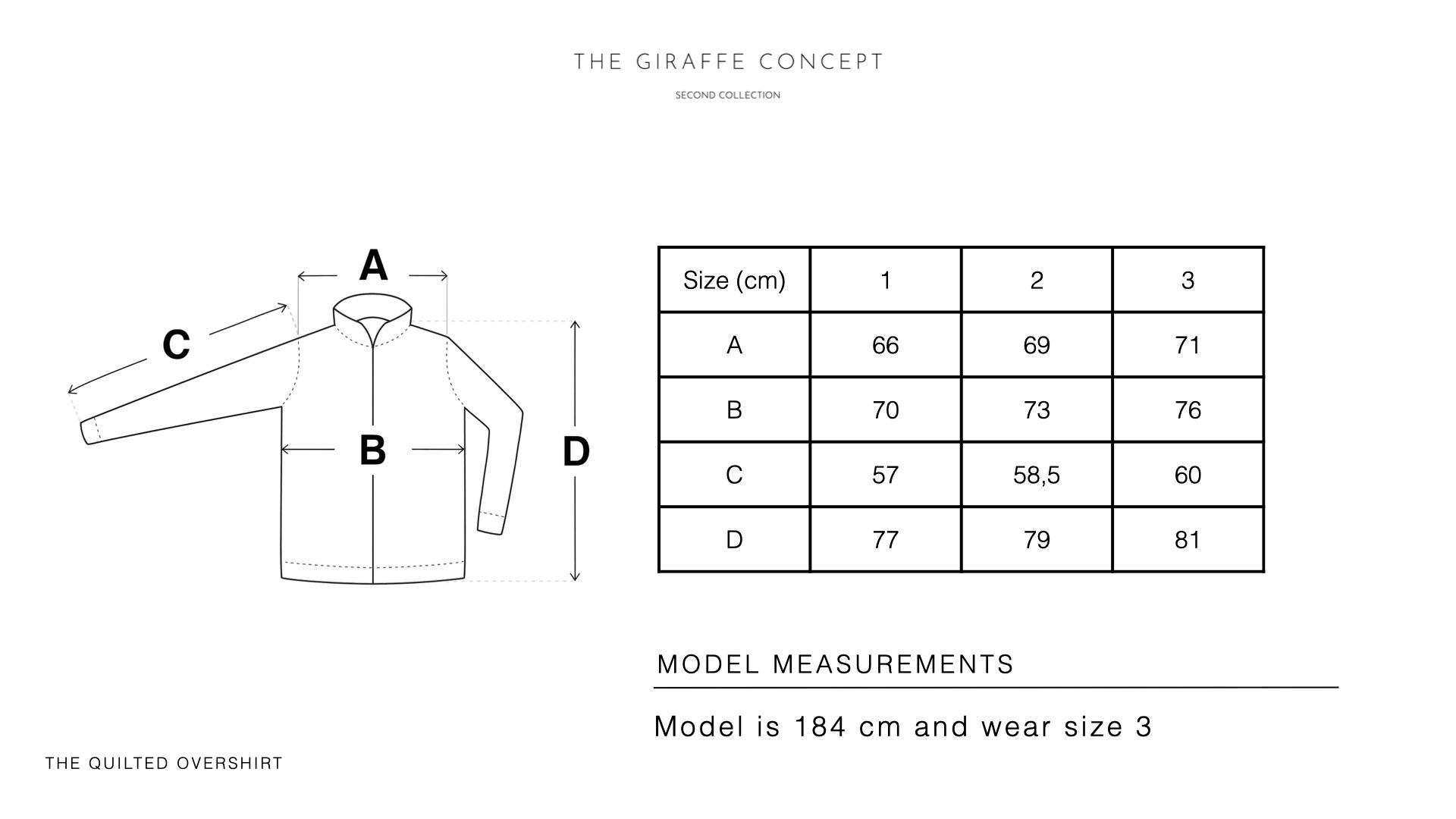 THE GIRAFFE CONCEPT

SECOND COLLECTION

A

C

B

D

| Size (cm) | 1 | 2 | 3 |
|---|---|---|---|
| A | 66 | 69 | 71 |
| B | 70 | 73 | 76 |
| C | 57 | 58,5 | 60 |
| D | 77 | 79 | 81 |

MODEL MEASUREMENTS

Model is 184 cm and wear size 3

THE QUILTED OVERSHIRT